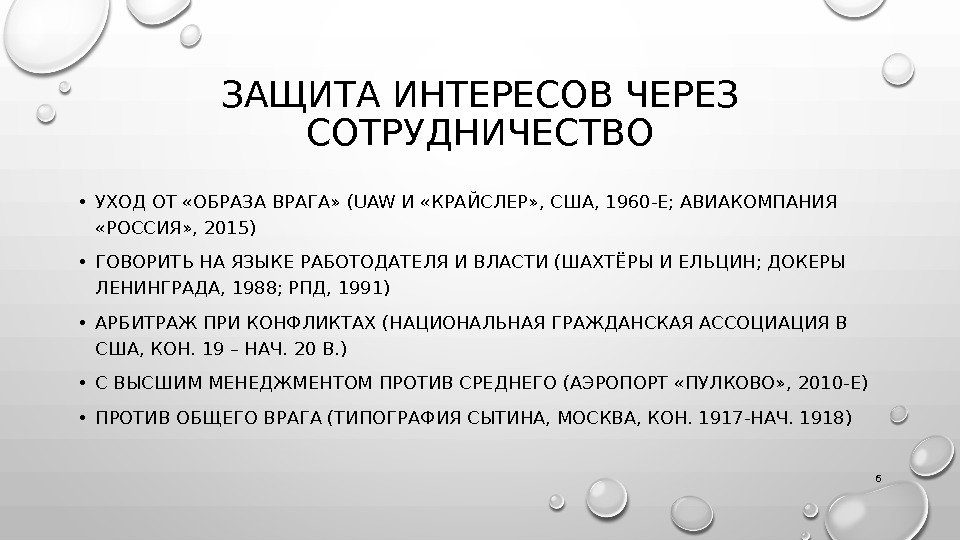 ЗАЩИТА ИНТЕРЕСОВ ЧЕРЕЗ СОТРУДНИЧЕСТВО

• УХОД ОТ «ОБРАЗА ВРАГА» (UAW И «КРАЙСЛЕР», США, 1960-Е; АВИАКОМПАНИЯ «РОССИЯ», 2015)
• ГОВОРИТЬ НА ЯЗЫКЕ РАБОТОДАТЕЛЯ И ВЛАСТИ (ШАХТЁРЫ И ЕЛЬЦИН; ДОКЕРЫ ЛЕНИНГРАДА, 1988; РПД, 1991)
• АРБИТРАЖ ПРИ КОНФЛИКТАХ (НАЦИОНАЛЬНАЯ ГРАЖДАНСКАЯ АССОЦИАЦИЯ В США, КОН. 19 – НАЧ. 20 В.)
• С ВЫСШИМ МЕНЕДЖМЕНТОМ ПРОТИВ СРЕДНЕГО (АЭРОПОРТ «ПУЛКОВО», 2010-Е)
• ПРОТИВ ОБЩЕГО ВРАГА (ТИПОГРАФИЯ СЫТИНА, МОСКВА, КОН. 1917-НАЧ. 1918)

6